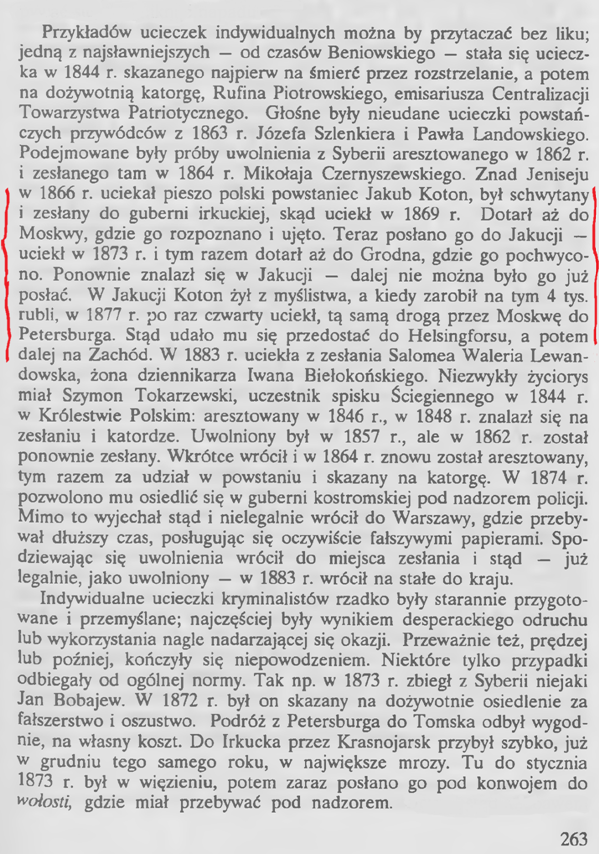 Przykładów ucieczek indywidualnych można by przytaczać bez liku; jedną z najsławniejszych — od czasów Beniowskiego — stała się ucieczka w 1844 r. skazanego najpierw na śmierć przez rozstrzelanie, a potem na dożywotnią katorgę, Rufina Piotrowskiego, emisariusza Centralizacji Towarzystwa Patriotycznego. Głośne były nieudane ucieczki powstańczych przywódców z 1863 r. Józefa Szlenkiera i Pawła Landowskiego. Podejmowane były próby uwolnienia z Syberii aresztowanego w 1862 r. i zesłanego tam w 1864 r. Mikołaja Czernyszewskiego. Znad Jeniseju w 1866 r. uciekał pieszo polski powstaniec Jakub Koton, był schwytany i zesłany do guberni irkuckiej, skąd uciekł w 1869 r. Dotarł aż do Moskwy, gdzie go rozpoznano i ujęto. Teraz posłano go do Jakucji — uciekł w 1873 r. i tym razem dotarł aż do Grodna, gdzie go pochwycono. Ponownie znalazł się w Jakucji — dalej nie można było go już posłać. W Jakucji Koton żył z myślistwa, a kiedy zarobił na tym 4 tys. rubli, w 1877 r. po raz czwarty uciekł, tą samą drogą przez Moskwę do Petersburga. Stąd udało mu się przedostać do Helsingforsu, a potem dalej na Zachód. W 1883 r. uciekła z zesłania Salomea Waleria Lewandowska, żona dziennikarza Iwana Biełokońskiego. Niezwykły życiorys miał Szymon Tokarzewski, uczestnik spisku Ściegiennego w 1844 r. w Królestwie Polskim: aresztowany w 1846 r., w 1848 r. znalazł się na zesłaniu i katordze. Uwolniony był w 1857 r., ale w 1862 r. został ponownie zesłany. Wkrótce wrócił i w 1864 r. znowu został aresztowany, tym razem za udział w powstaniu i skazany na katorgę. W 1874 r. pozwolono mu osiedlić się w guberni kostromskiej pod nadzorem policji. Mimo to wyjechał stąd i nielegalnie wrócił do Warszawy, gdzie przebywał dłuższy czas, posługując się oczywiście fałszywymi papierami. Spodziewając się uwolnienia wrócił do miejsca zesłania i stąd — już legalnie, jako uwolniony — w 1883 r. wrócił na stałe do kraju.

Indywidualne ucieczki kryminalistów rzadko były starannie przygotowane i przemyślane; najczęściej były wynikiem desperackiego odruchu lub wykorzystania nagle nadarzającej się okazji. Przeważnie też, prędzej lub później, kończyły się niepowodzeniem. Niektóre tylko przypadki odbiegały od ogólnej normy. Tak np. w 1873 r. zbiegł z Syberii niejaki Jan Bobajew. W 1872 r. był on skazany na dożywotnie osiedlenie za fałszerstwo i oszustwo. Podróż z Petersburga do Tomska odbył wygodnie, na własny koszt. Do Irkucka przez Krasnojarsk przybył szybko, już w grudniu tego samego roku, w największe mrozy. Tu do stycznia 1873 r. był w więzieniu, potem zaraz posłano go pod konwojem do wołosti, gdzie miał przebywać pod nadzorem.

263